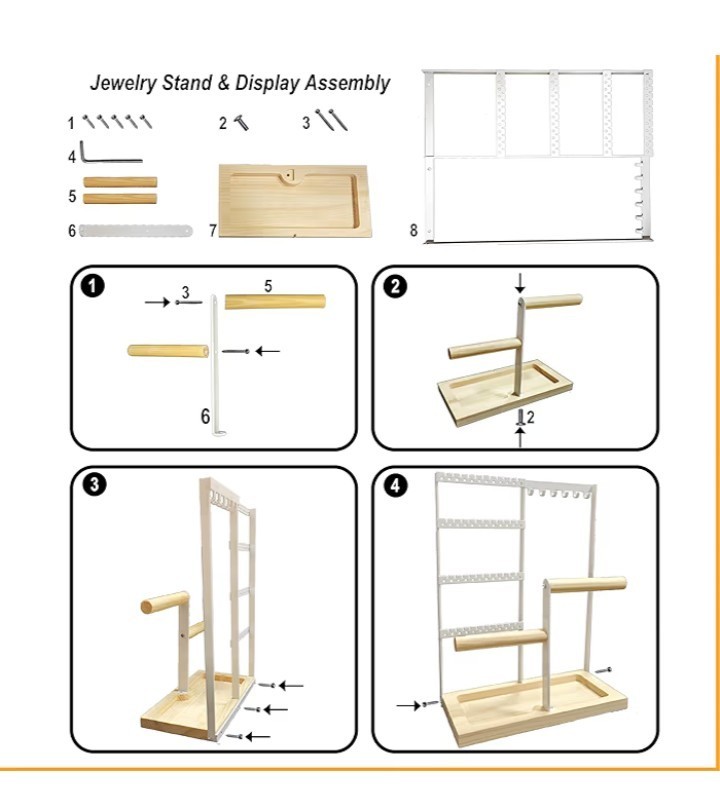 Jewelry Stand & Display Assembly

1

2

3

4

5

6

7

8

1

3

5

6

2

2

3

4